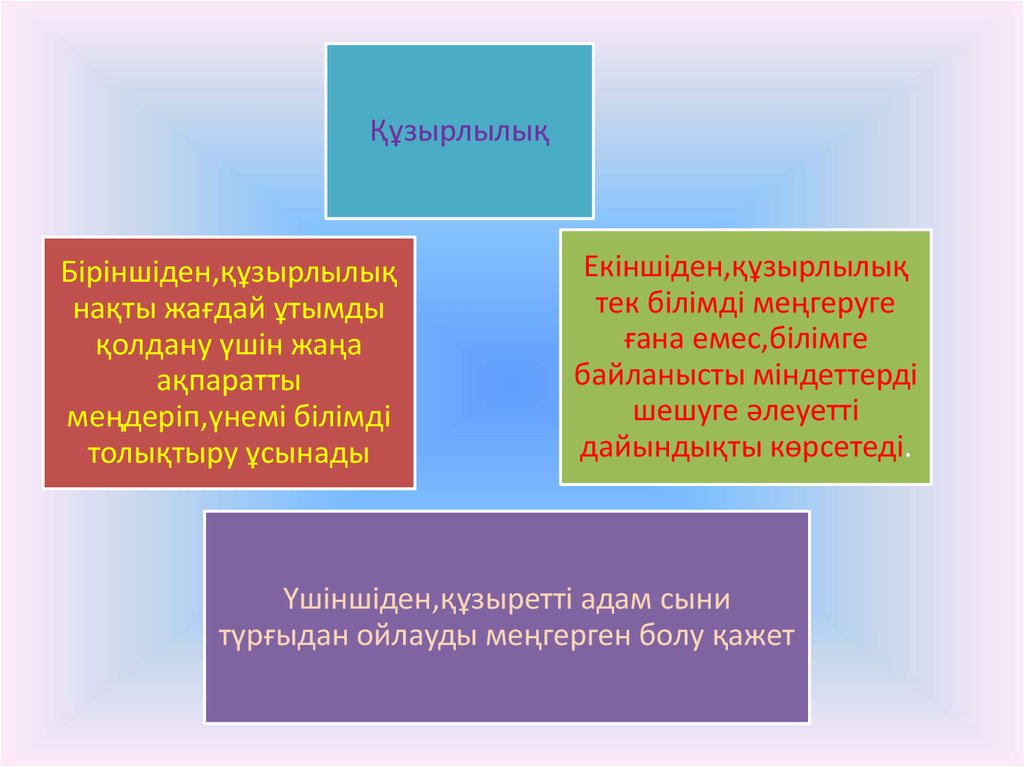 Құзырлылық

Біріншіден,құзырлылық нақты жағдай ұтымды қолдану үшін жаңа ақпаратты меңдеріп,үнемі білімді толықтыру ұсынады

Екіншіден,құзырлылық тек білімді меңгеруге ғана емес,білімге байланысты міндеттерді шешуге әлеуетті дайындықты көрсетеді.

Үшіншіден,құзыретті адам сыни тұрғыдан ойлауды меңгерген болу қажет